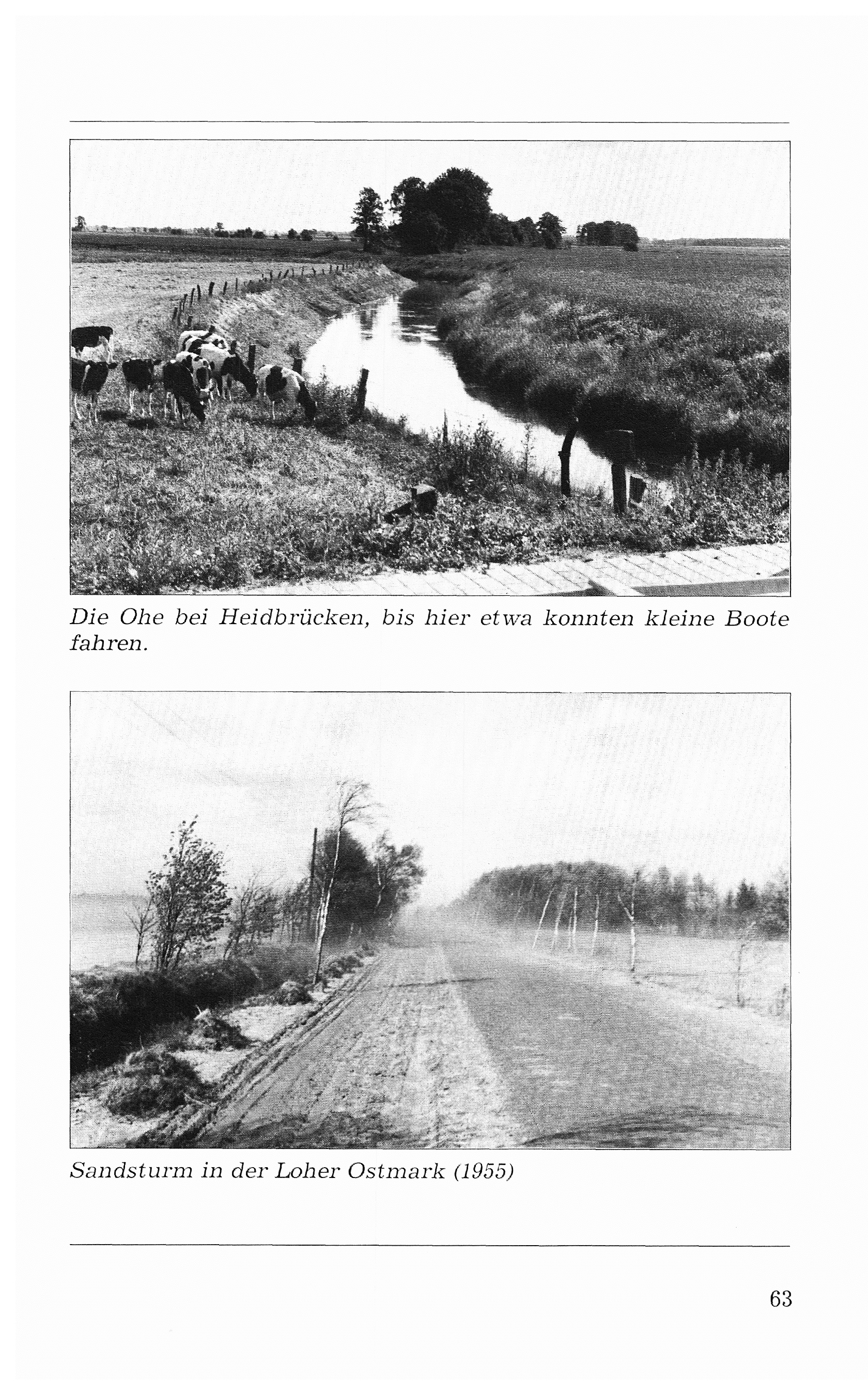 Die Ohe bei Heidbrücken, bis hier etwa konnten kleine Boote fahren.

Sandsturm in der Loher Ostmark (1955)

63